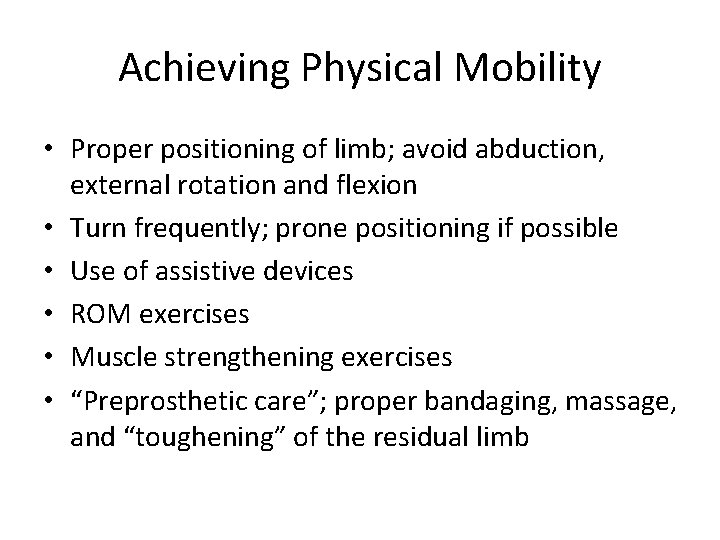 Achieving Physical Mobility

• Proper positioning of limb; avoid abduction, external rotation and flexion
• Turn frequently; prone positioning if possible
• Use of assistive devices
• ROM exercises
• Muscle strengthening exercises
• "Preprosthetic care"; proper bandaging, massage, and "toughening" of the residual limb